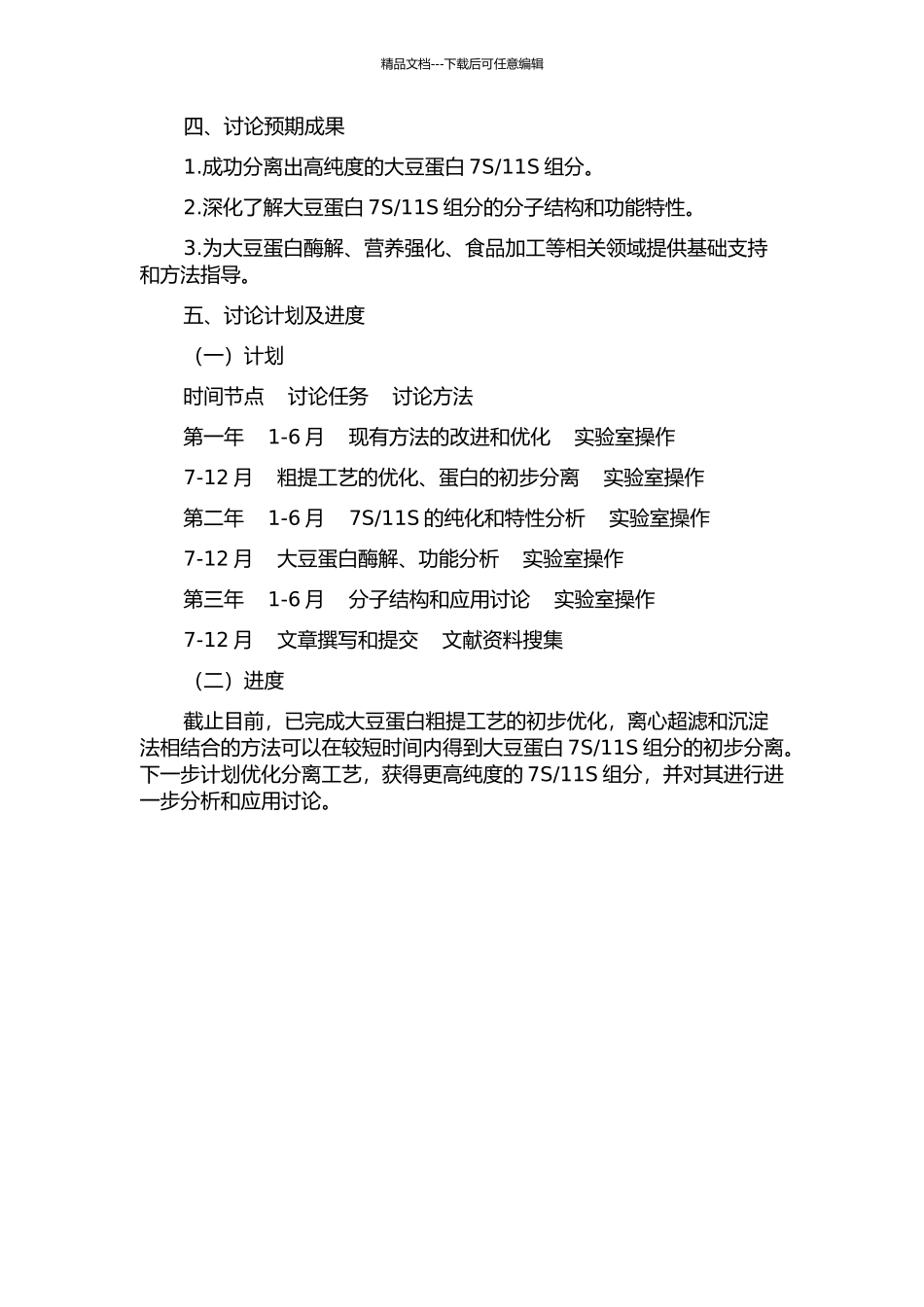 精品文档---下载后可任意编辑

四、讨论预期成果

1.成功分离出高纯度的大豆蛋白 7S/11S 组分。

2.深化了解大豆蛋白 7S/11S 组分的分子结构和功能特性。

3.为大豆蛋白酶解、营养强化、食品加工等相关领域提供基础支持和方法指导。

五、讨论计划及进度

（一）计划

时间节点　讨论任务　讨论方法

第一年　1-6 月　现有方法的改进和优化　实验室操作

7-12 月　粗提工艺的优化、蛋白的初步分离　实验室操作

第二年　1-6 月　7S/11S 的纯化和特性分析　实验室操作

7-12 月　大豆蛋白酶解、功能分析　实验室操作

第三年　1-6 月　分子结构和应用讨论　实验室操作

7-12 月　文章撰写和提交　文献资料搜集

（二）进度

截止目前，已完成大豆蛋白粗提工艺的初步优化，离心超滤和沉淀法相结合的方法可以在较短时间内得到大豆蛋白 7S/11S 组分的初步分离。下一步计划优化分离工艺，获得更高纯度的 7S/11S 组分，并对其进行进一步分析和应用讨论。